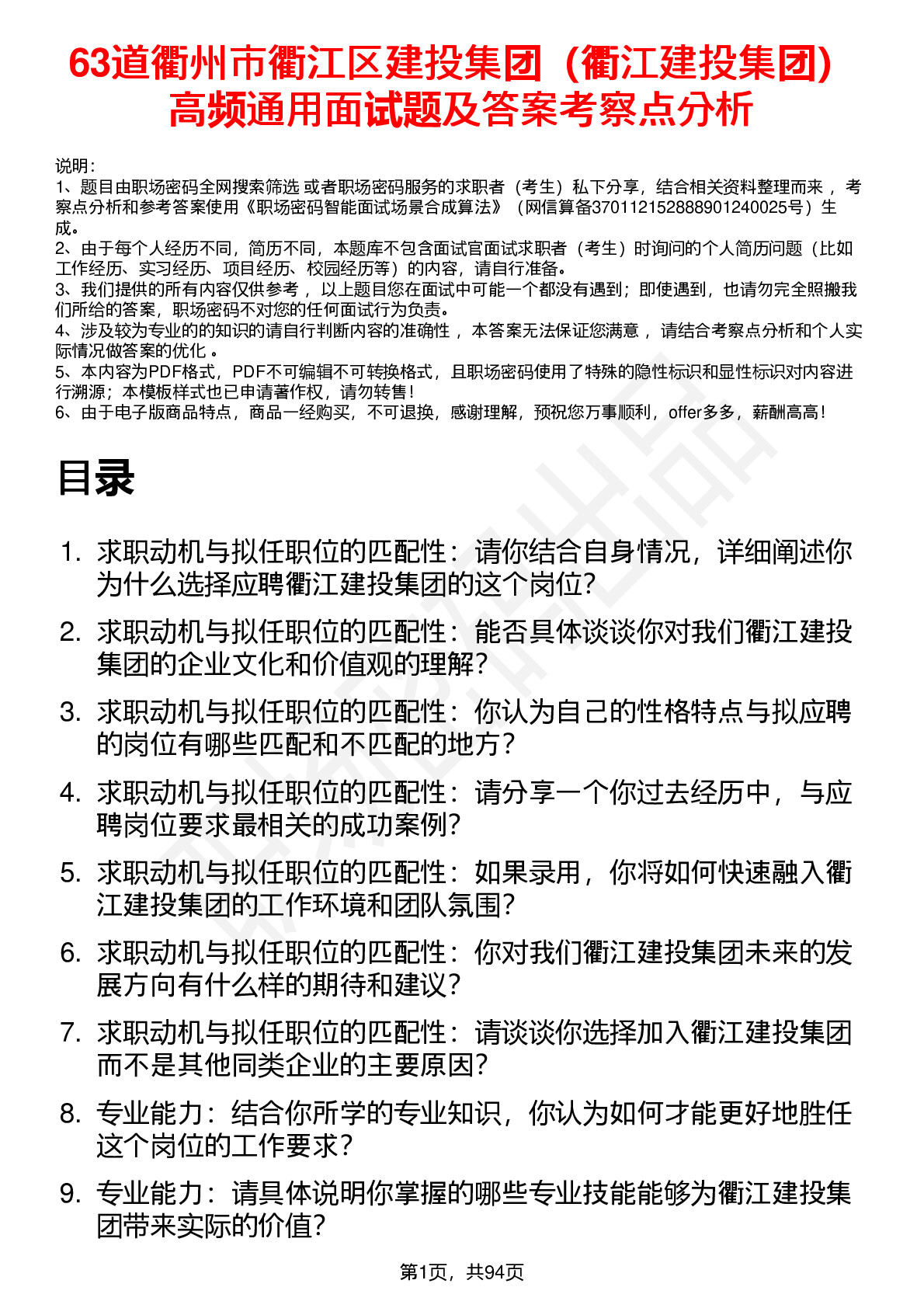 63道衢州市衢江区建投集团（衢江建投集团）高频通用面试题及答案考察点分析

说明：
1、题目由职场密码全网搜索筛选 或者职场密码服务的求职者（考生）私下分享，结合相关资料整理而来 ，考察点分析和参考答案使用《职场密码智能面试场景合成算法》（网信算备370112152888901240025号）生成。
2、由于每个人经历不同，简历不同，本题库不包含面试官面试求职者（考生）时询问的个人简历问题（比如工作经历、实习经历、项目经历、校园经历等）的内容，请自行准备。
3、我们提供的所有内容仅供参考 ，以上题目您在面试中可能一个都没有遇到；即使遇到，也请勿完全照搬我们所给的答案，职场密码不对您的任何面试行为负责。
4、涉及较为专业的的知识的请自行判断内容的准确性 ，本答案无法保证您满意 ，请结合考察点分析和个人实际情况做答案的优化 。
5、本内容为PDF格式，PDF不可编辑不可转换格式，且职场密码使用了特殊的隐性标识和显性标识对内容进行溯源；本模板样式也已申请著作权，请勿转售！
6、由于电子版商品特点，商品一经购买，不可退换，感谢理解，预祝您万事顺利，offer多多，薪酬高高！

目录

1. 求职动机与拟任职位的匹配性：请你结合自身情况，详细阐述你为什么选择应聘衢江建投集团的这个岗位?
2. 求职动机与拟任职位的匹配性：能否具体谈谈你对我们衢江建投集团的企业文化和价值观的理解?
3. 求职动机与拟任职位的匹配性：你认为自己的性格特点与拟应聘的岗位有哪些匹配和不匹配的地方?
4. 求职动机与拟任职位的匹配性：请分享一个你过去经历中，与应聘岗位要求最相关的成功案例?
5. 求职动机与拟任职位的匹配性：如果录用，你将如何快速融入衢江建投集团的工作环境和团队氛围?
6. 求职动机与拟任职位的匹配性：你对我们衢江建投集团未来的发展方向有什么样的期待和建议?
7. 求职动机与拟任职位的匹配性：请谈谈你选择加入衢江建投集团而不是其他同类企业的主要原因?
8. 专业能力：结合你所学的专业知识，你认为如何才能更好地胜任这个岗位的工作要求?
9. 专业能力：请具体说明你掌握的哪些专业技能能够为衢江建投集团带来实际的价值?

第1页，共94页